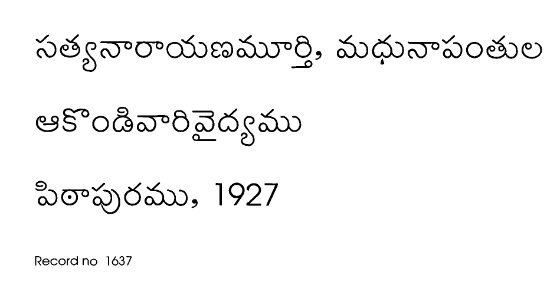 సత్యనారాయణమూర్తి, మధునాపంతుల

ఆకొండివారివైద్యము

పిఠాపురము, 1927

Record no 1637